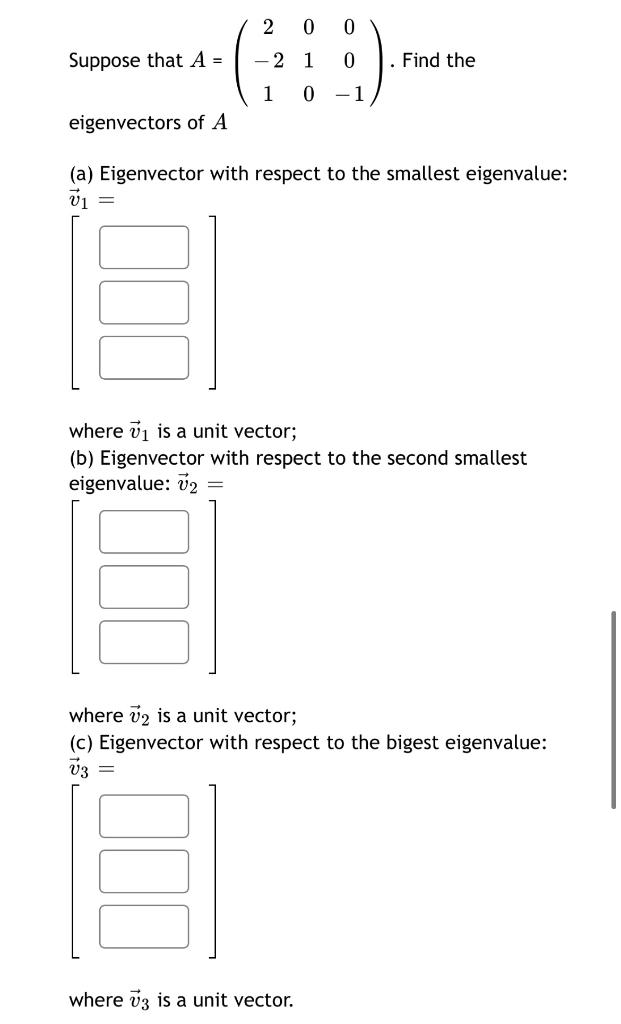 Suppose that $A = \begin{pmatrix} 2 & 0 & 0 \\ -2 & 1 & 0 \\ 1 & 0 & -1 \end{pmatrix}$. Find the eigenvectors of $A$

(a) Eigenvector with respect to the smallest eigenvalue: $\vec{v}_1 =$

where $\vec{v}_1$ is a unit vector;
(b) Eigenvector with respect to the second smallest eigenvalue: $\vec{v}_2 =$

where $\vec{v}_2$ is a unit vector;
(c) Eigenvector with respect to the bigest eigenvalue: $\vec{v}_3 =$

where $\vec{v}_3$ is a unit vector.